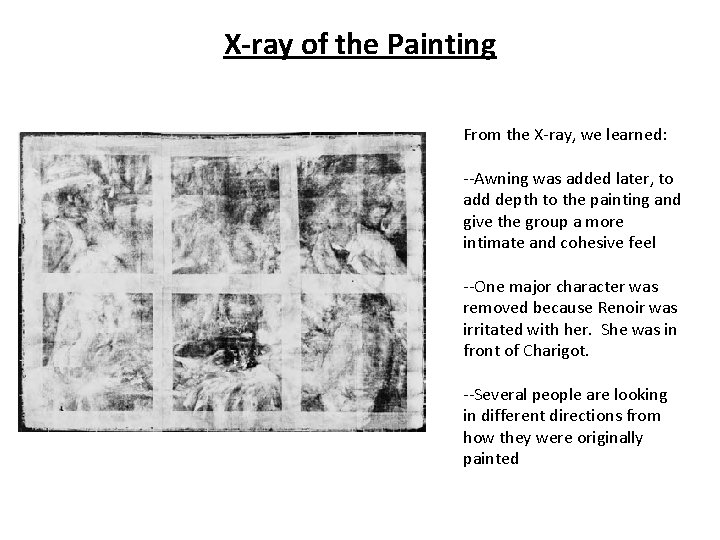 X-ray of the Painting

From the X-ray, we learned:

--Awning was added later, to add depth to the painting and give the group a more intimate and cohesive feel

--One major character was removed because Renoir was irritated with her. She was in front of Charigot.

--Several people are looking in different directions from how they were originally painted